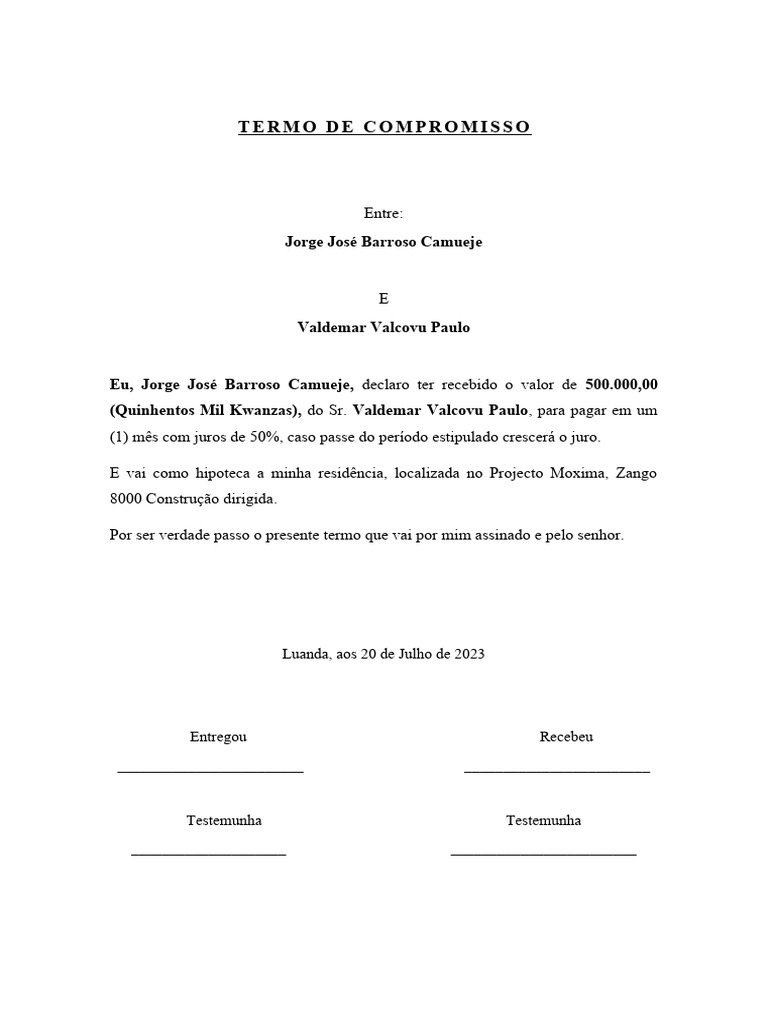 TERMO DE COMPROMISSO

Entre:

Jorge José Barroso Camueje

E

Valdemar Valcovu Paulo

Eu, Jorge José Barroso Camueje, declaro ter recebido o valor de 500.000,00 (Quinhentos Mil Kwanzas), do Sr. Valdemar Valcovu Paulo, para pagar em um (1) mês com juros de 50%, caso passe do período estipulado crescerá o juro.

E vai como hipoteca a minha residência, localizada no Projecto Moxima, Zango 8000 Construção dirigida.

Por ser verdade passo o presente termo que vai por mim assinado e pelo senhor.

Luanda, aos 20 de Julho de 2023

Entregou

Recebeu

Testemunha

Testemunha